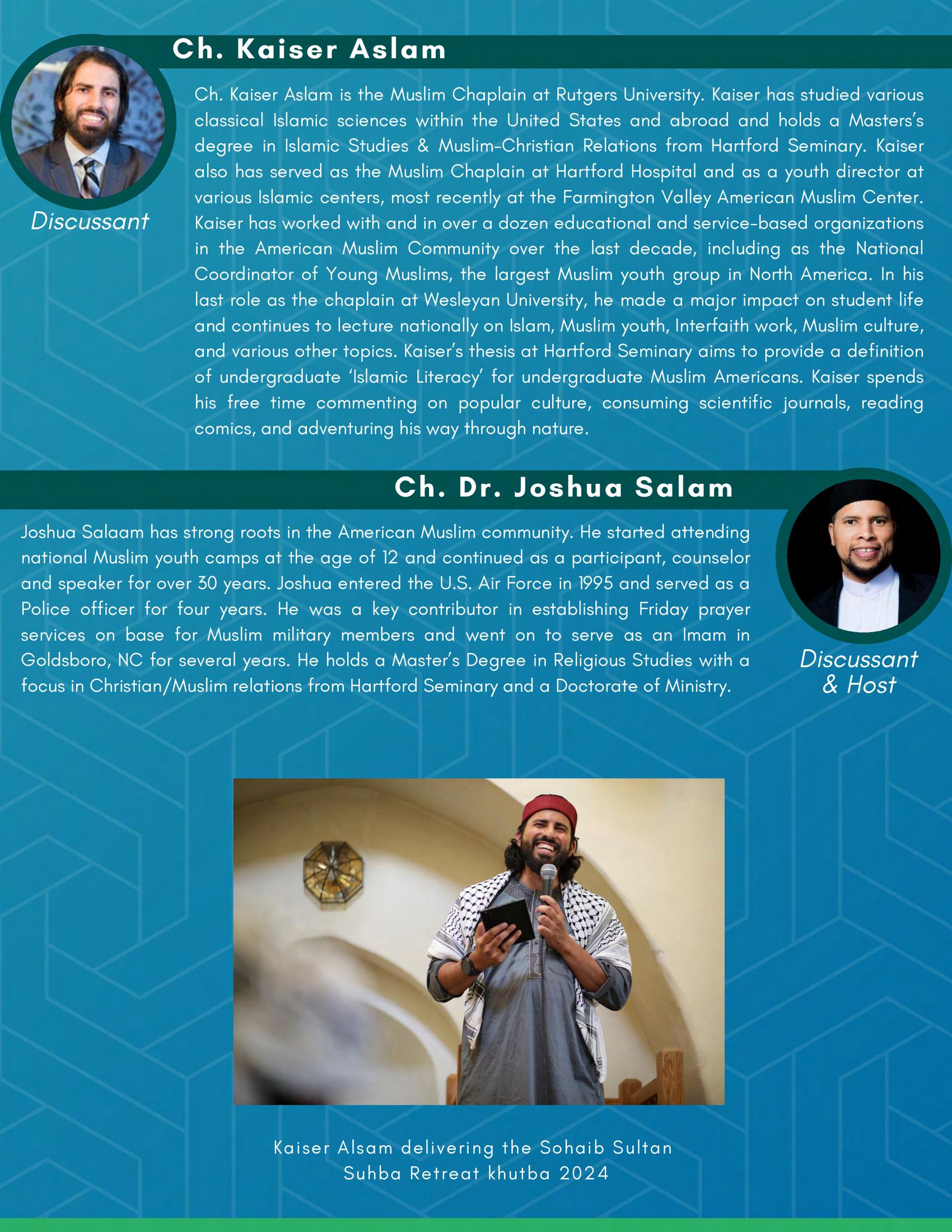 Ch. Kaiser Aslam

Discussant

Ch. Kaiser Aslam is the Muslim Chaplain at Rutgers University. Kaiser has studied various classical Islamic sciences within the United States and abroad and holds a Masters's degree in Islamic Studies & Muslim-Christian Relations from Hartford Seminary. Kaiser also has served as the Muslim Chaplain at Hartford Hospital and as a youth director at various Islamic centers, most recently at the Farmington Valley American Muslim Center. Kaiser has worked with and in over a dozen educational and service-based organizations in the American Muslim Community over the last decade, including as the National Coordinator of Young Muslims, the largest Muslim youth group in North America. In his last role as the chaplain at Wesleyan University, he made a major impact on student life and continues to lecture nationally on Islam, Muslim youth, Interfaith work, Muslim culture, and various other topics. Kaiser's thesis at Hartford Seminary aims to provide a definition of undergraduate 'Islamic Literacy' for undergraduate Muslim Americans. Kaiser spends his free time commenting on popular culture, consuming scientific journals, reading comics, and adventuring his way through nature.

Ch. Dr. Joshua Salam

Joshua Salaam has strong roots in the American Muslim community. He started attending national Muslim youth camps at the age of 12 and continued as a participant, counselor and speaker for over 30 years. Joshua entered the U.S. Air Force in 1995 and served as a Police officer for four years. He was a key contributor in establishing Friday prayer services on base for Muslim military members and went on to serve as an Imam in Goldsboro, NC for several years. He holds a Master's Degree in Religious Studies with a focus in Christian/Muslim relations from Hartford Seminary and a Doctorate of Ministry.

Discussant & Host

Kaiser Alsam delivering the Sohaib Sultan Suhba Retreat khutba 2024